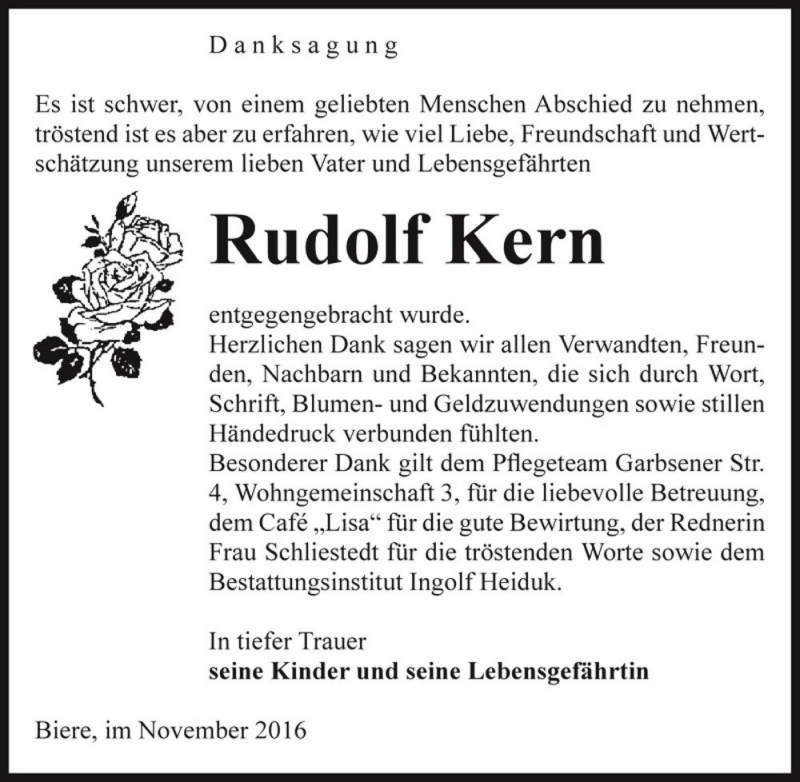 Danksagung

Es ist schwer, von einem geliebten Menschen Abschied zu nehmen, tröstend ist es aber zu erfahren, wie viel Liebe, Freundschaft und Wertschätzung unserem lieben Vater und Lebensgefährten

Rudolf Kern

entgegengebracht wurde.
Herzlichen Dank sagen wir allen Verwandten, Freunden, Nachbarn und Bekannten, die sich durch Wort, Schrift, Blumen- und Geldzuwendungen sowie stillen Händedruck verbunden fühlten.
Besonderer Dank gilt dem Pflegeteam Garbsener Str. 4, Wohngemeinschaft 3, für die liebevolle Betreuung, dem Café „Lisa“ für die gute Bewirtung, der Rednerin Frau Schliestedt für die tröstenden Worte sowie dem Bestattungsinstitut Ingolf Heiduk.

In tiefer Trauer
seine Kinder und seine Lebensgefährtin

Biere, im November 2016